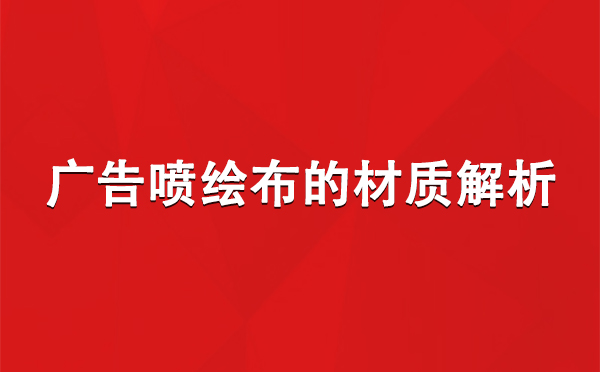 广告喷绘布的材质解析